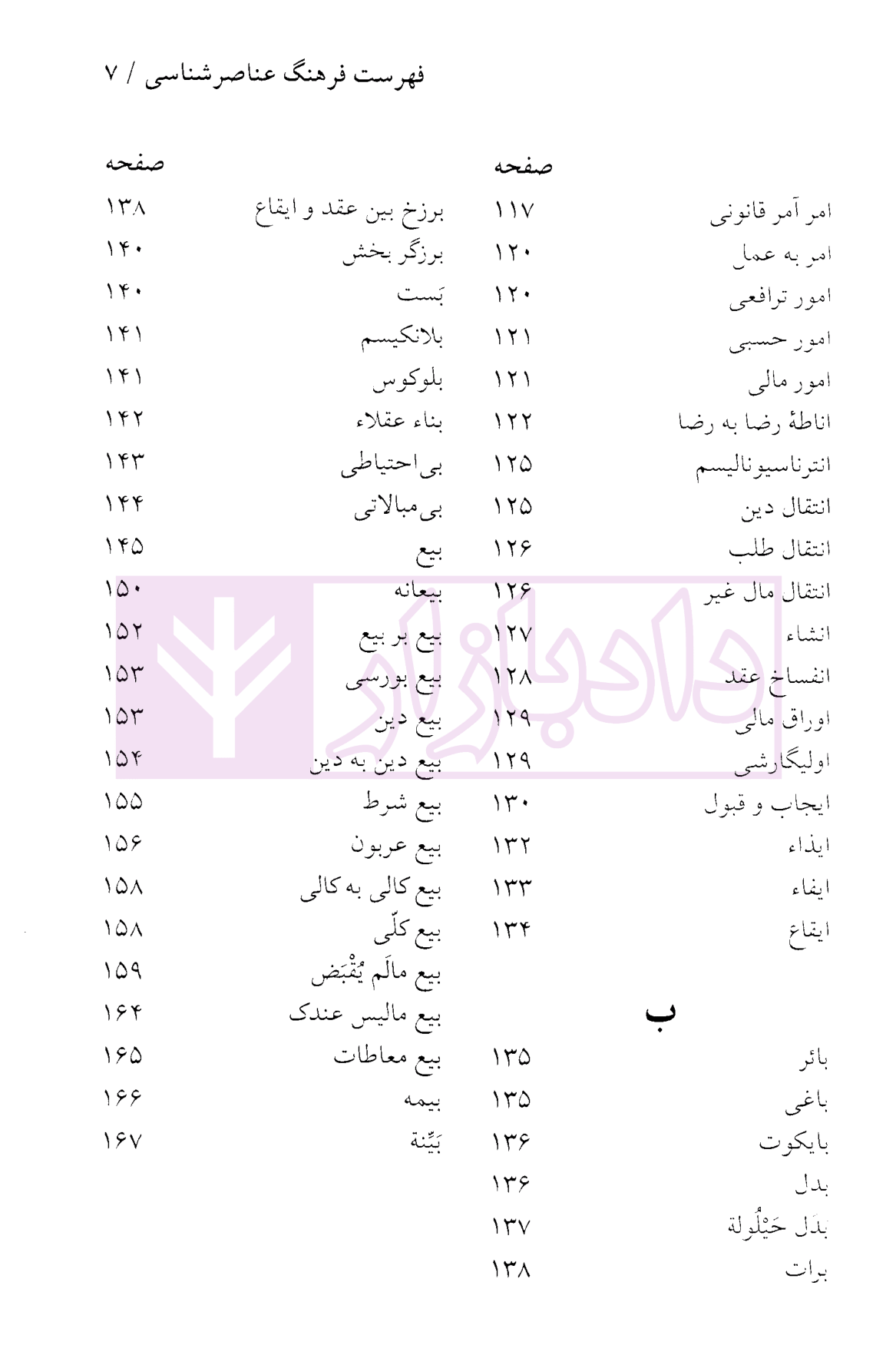 فهرست فرهنگ عناصرشناسی / ۷

صفحه

امر آمر قانونی ۱۱۷

امر به عمل ۱۲۰

امور ترافعی ۱۲۰

امور حسبی ۱۲۱

امور مالی ۱۲۱

اناطهٔ رضا به رضا ۱۲۲

انترناسیونالیسم ۱۲۵

انتقال دین ۱۲۵

انتقال طلب ۱۲۶

انتقال مال غیر ۱۲۶

انشاء ۱۲۷

انفساخ عقد ۱۲۸

اوراق مالی ۱۲۹

اولیگارشی ۱۲۹

ایجاب و قبول ۱۳۰

ایذاء ۱۳۲

ایفاء ۱۳۳

ایقاع ۱۳۴

ب

بائر ۱۳۵

باغی ۱۳۵

بایکوت ۱۳۶

بدل ۱۳۶

بَدَل حَیْلُولة ۱۳۷

برات ۱۳۸

صفحه

برزخ بین عقد و ایقاع ۱۳۸

برزگر بخش ۱۴۰

بَست ۱۴۰

بلانکیسم ۱۴۱

بلوکوس ۱۴۱

بناء عقلاء ۱۴۲

بی‌احتیاطی ۱۴۳

بی‌مبالاتی ۱۴۴

بیع ۱۴۵

بیعانه ۱۵۰

بیع بر بیع ۱۵۲

بیع بورسی ۱۵۳

بیع دین ۱۵۳

بیع دین به دین ۱۵۴

بیع شرط ۱۵۵

بیع عربون ۱۵۶

بیع کالی به کالی ۱۵۸

بیع کلّی ۱۵۸

بیع مالَم یُقْبَض ۱۵۹

بیع مالیس عندک ۱۶۴

بیع معاطات ۱۶۵

بیمه ۱۶۶

بَیِّنة ۱۶۷

دادبازار